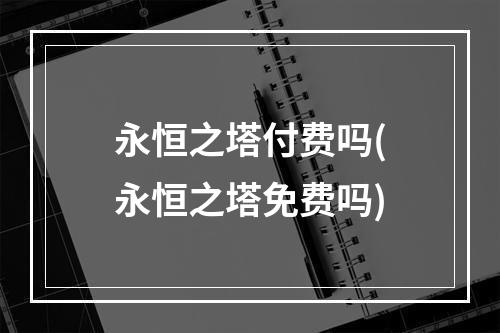 永恒之塔付费吗(永恒之塔免费吗)